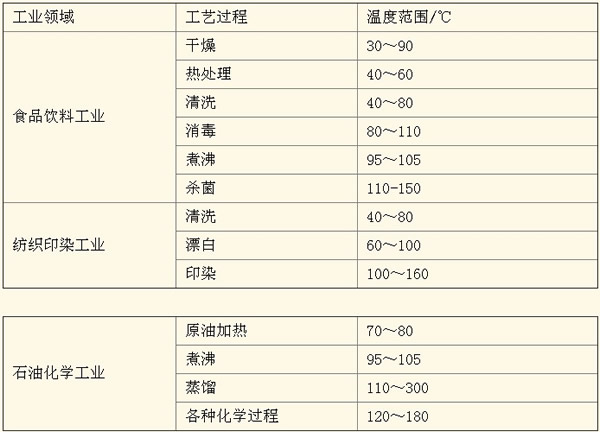 | 工业领域 | 工艺过程 | 温度范围/℃ |
|---|---|---|
| 食品饮料工业 | 干燥 | 30～90 |
| | 热处理 | 40～60 |
| | 清洗 | 40～80 |
| | 消毒 | 80～110 |
| | 煮沸 | 95～105 |
| | 杀菌 | 110-150 |
| 纺织印染工业 | 清洗 | 40～80 |
| | 漂白 | 60～100 |
| | 印染 | 100～160 |

| 石油化学工业 | 原油加热 | 70～80 |
|---|---|---|
| | 煮沸 | 95～105 |
| | 蒸馏 | 110～300 |
| | 各种化学过程 | 120～180 |